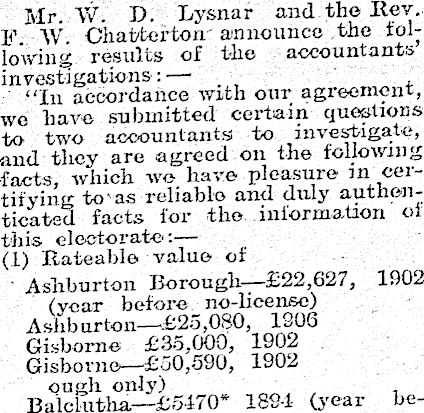 Mr. W. D. Lysnar and the Rev. F. W. Chatterton announce the following results of the accountants' investigations:—

"In accordance with our agreement, we have submitted certain questions to two accountants to investigate, and they are agreed on the following facts, which we have pleasure in certifying to as reliable and duly authenticated facts for the information of this electorate:—

(1) Rateable value of

Ashburton Borough—£22,627, 1902 (year before no-license)

Ashburton—£25,080, 1906

Gisborne £35,000, 1902

Gisborne—£50,590, 1902

ough only)

Balclutha—£5470* 1894 (year be-